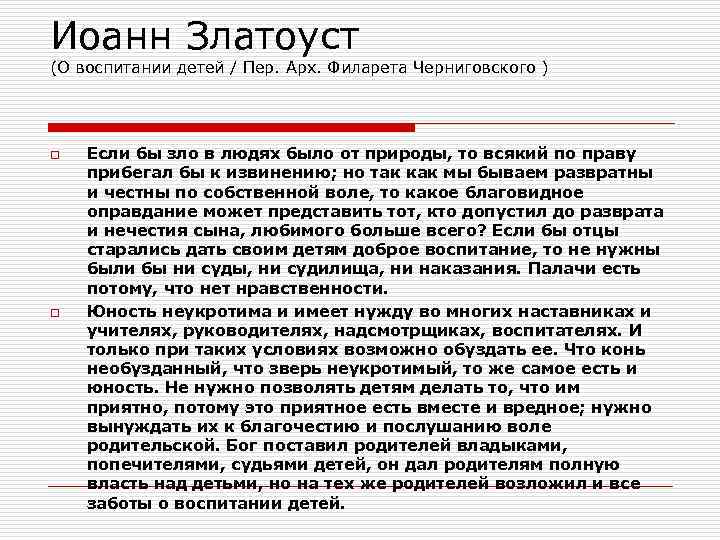 Иоанн Златоуст
(О воспитании детей / Пер. Арх. Филарета Черниговского )

Если бы зло в людях было от природы, то всякий по праву прибегал бы к извинению; но так как мы бываем развратны и честны по собственной воле, то какое благовидное оправдание может представить тот, кто допустил до разврата и нечестия сына, любимого больше всего? Если бы отцы старались дать своим детям доброе воспитание, то не нужны были бы ни суды, ни судилища, ни наказания. Палачи есть потому, что нет нравственности.

Юность неукротима и имеет нужду во многих наставниках и учителях, руководителях, надсмотрщиках, воспитателях. И только при таких условиях возможно обуздать ее. Что конь необузданный, что зверь неукротимый, то же самое есть и юность. Не нужно позволять детям делать то, что им приятно, потому это приятное есть вместе и вредное; нужно вынуждать их к благочестию и послушанию воле родительской. Бог поставил родителей владыками, попечителями, судьями детей, он дал родителям полную власть над детьми, но на тех же родителей возложил и все заботы о воспитании детей.